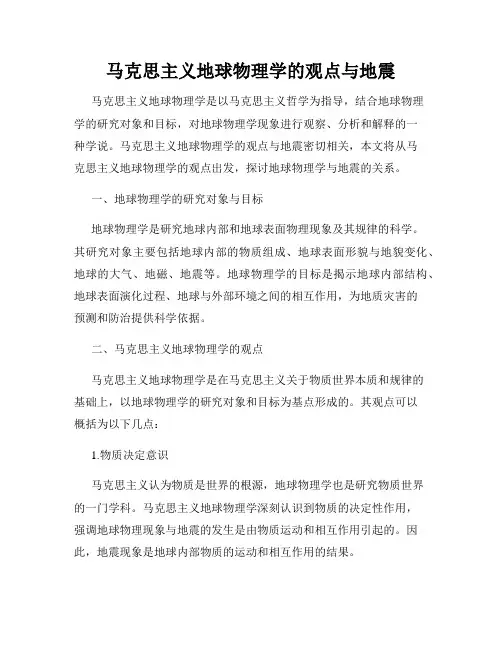 马克思主义地球物理学的观点与地震

马克思主义地球物理学是以马克思主义哲学为指导，结合地球物理学的研究对象和目标，对地球物理学现象进行观察、分析和解释的一种学说。马克思主义地球物理学的观点与地震密切相关，本文将从马克思主义地球物理学的观点出发，探讨地球物理学与地震的关系。

一、地球物理学的研究对象与目标

地球物理学是研究地球内部和地球表面物理现象及其规律的科学。其研究对象主要包括地球内部的物质组成、地球表面形貌与地貌变化、地球的大气、地磁、地震等。地球物理学的目标是揭示地球内部结构、地球表面演化过程、地球与外部环境之间的相互作用，为地质灾害的预测和防治提供科学依据。

二、马克思主义地球物理学的观点

马克思主义地球物理学是在马克思主义关于物质世界本质和规律的基础上，以地球物理学的研究对象和目标为基点形成的。其观点可以概括为以下几点：

1.物质决定意识

马克思主义认为物质是世界的根源，地球物理学也是研究物质世界的一门学科。马克思主义地球物理学深刻认识到物质的决定性作用，强调地球物理现象与地震的发生是由物质运动和相互作用引起的。因此，地震现象是地球内部物质的运动和相互作用的结果。